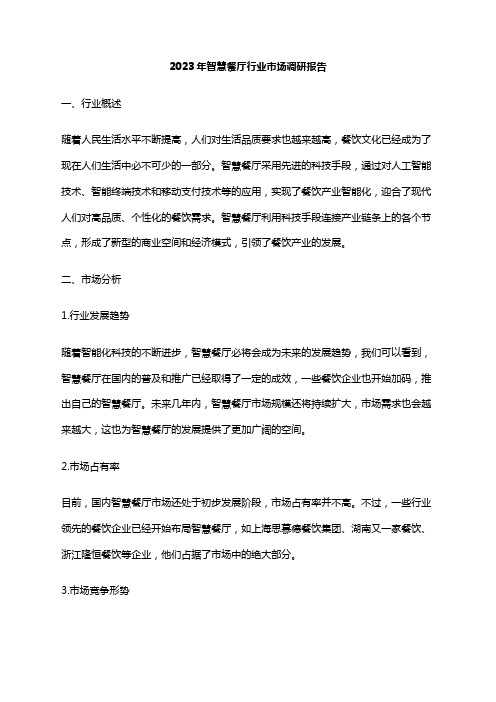 2023年智慧餐厅行业市场调研报告

一、行业概述

随着人民生活水平不断提高，人们对生活品质要求也越来越高，餐饮文化已经成为了现在人们生活中必不可少的一部分。智慧餐厅采用先进的科技手段，通过对人工智能技术、智能终端技术和移动支付技术等的应用，实现了餐饮产业智能化，迎合了现代人们对高品质、个性化的餐饮需求。智慧餐厅利用科技手段连接产业链条上的各个节点，形成了新型的商业空间和经济模式，引领了餐饮产业的发展。

二、市场分析

1.行业发展趋势

随着智能化科技的不断进步，智慧餐厅必将会成为未来的发展趋势，我们可以看到，智慧餐厅在国内的普及和推广已经取得了一定的成效，一些餐饮企业也开始加码，推出自己的智慧餐厅。未来几年内，智慧餐厅市场规模还将持续扩大，市场需求也会越来越大，这也为智慧餐厅的发展提供了更加广阔的空间。

2.市场占有率

目前，国内智慧餐厅市场还处于初步发展阶段，市场占有率并不高。不过，一些行业领先的餐饮企业已经开始布局智慧餐厅，如上海思慕德餐饮集团、湖南又一家餐饮、浙江隆恒餐饮等企业，他们占据了市场中的绝大部分。

3.市场竞争形势